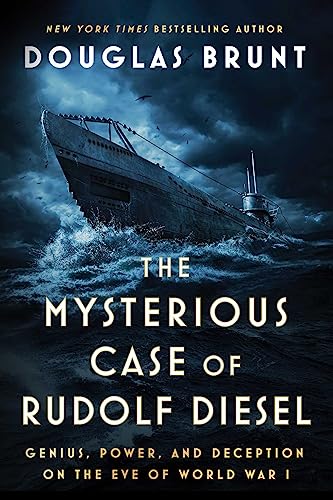 NEW YORK TIMES BESTSELLING AUTHOR
DOUGLAS BRUNT

THE MYSTERIOUS CASE OF RUDOLF DIESEL

GENIUS, POWER, AND DECEPTION ON THE EVE OF WORLD WAR I